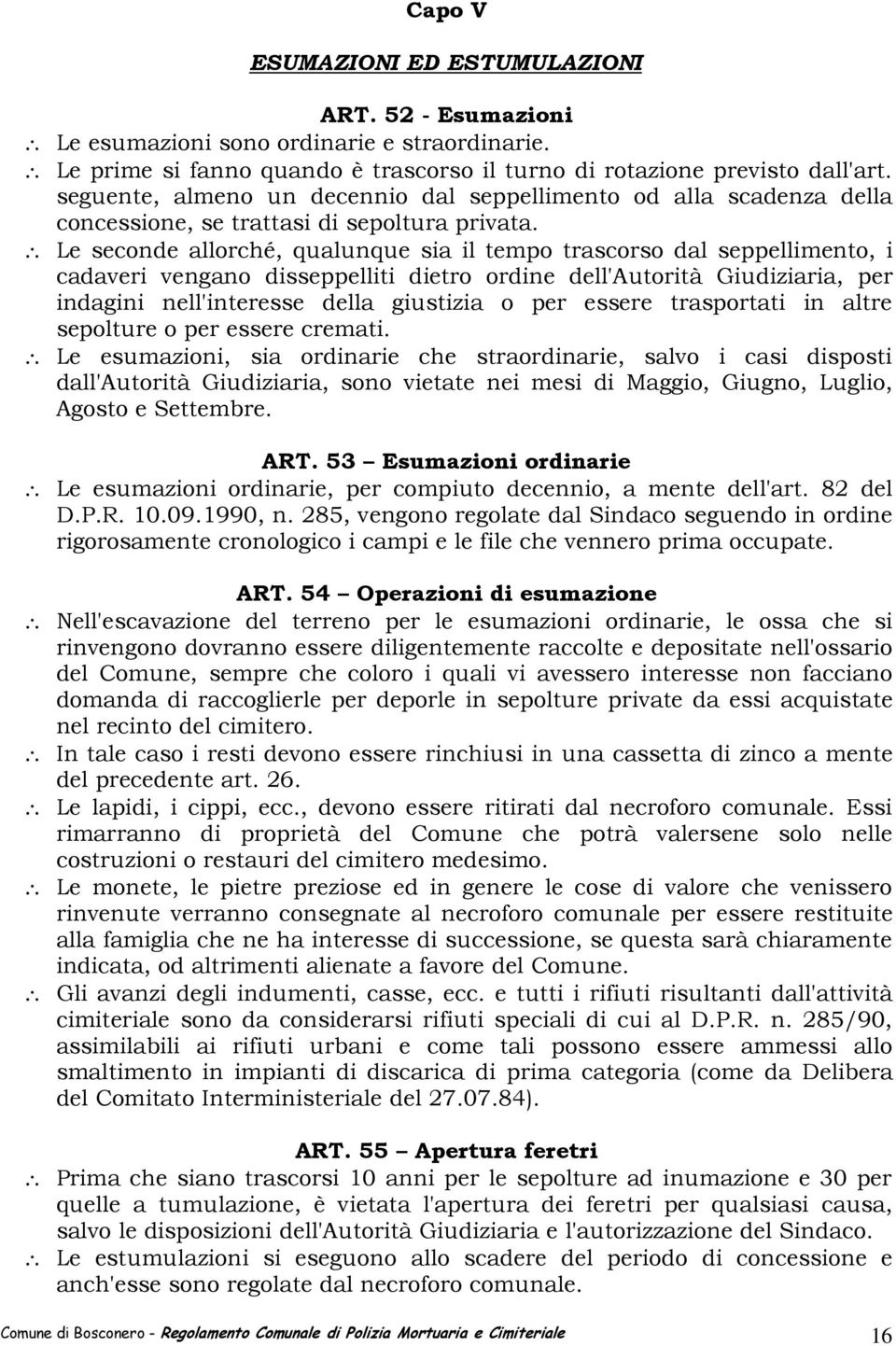 Capo V

ESUMAZIONI ED ESTUMULAZIONI

ART. 52 - Esumazioni

∴ Le esumazioni sono ordinarie e straordinarie.

∴ Le prime si fanno quando è trascorso il turno di rotazione previsto dall'art. seguente, almeno un decennio dal seppellimento od alla scadenza della concessione, se trattasi di sepoltura privata.

∴ Le seconde allorché, qualunque sia il tempo trascorso dal seppellimento, i cadaveri vengano disseppelliti dietro ordine dell'Autorità Giudiziaria, per indagini nell'interesse della giustizia o per essere trasportati in altre sepolture o per essere cremati.

∴ Le esumazioni, sia ordinarie che straordinarie, salvo i casi disposti dall'Autorità Giudiziaria, sono vietate nei mesi di Maggio, Giugno, Luglio, Agosto e Settembre.

ART. 53 – Esumazioni ordinarie

∴ Le esumazioni ordinarie, per compiuto decennio, a mente dell'art. 82 del D.P.R. 10.09.1990, n. 285, vengono regolate dal Sindaco seguendo in ordine rigorosamente cronologico i campi e le file che vennero prima occupate.

ART. 54 – Operazioni di esumazione

∴ Nell'escavazione del terreno per le esumazioni ordinarie, le ossa che si rinvengono dovranno essere diligentemente raccolte e depositate nell'ossario del Comune, sempre che coloro i quali vi avessero interesse non facciano domanda di raccoglierle per deporle in sepolture private da essi acquistate nel recinto del cimitero.

∴ In tale caso i resti devono essere rinchiusi in una cassetta di zinco a mente del precedente art. 26.

∴ Le lapidi, i cippi, ecc., devono essere ritirati dal necroforo comunale. Essi rimarranno di proprietà del Comune che potrà valersene solo nelle costruzioni o restauri del cimitero medesimo.

∴ Le monete, le pietre preziose ed in genere le cose di valore che venissero rinvenute verranno consegnate al necroforo comunale per essere restituite alla famiglia che ne ha interesse di successione, se questa sarà chiaramente indicata, od altrimenti alienate a favore del Comune.

∴ Gli avanzi degli indumenti, casse, ecc. e tutti i rifiuti risultanti dall'attività cimiteriale sono da considerarsi rifiuti speciali di cui al D.P.R. n. 285/90, assimilabili ai rifiuti urbani e come tali possono essere ammessi allo smaltimento in impianti di discarica di prima categoria (come da Delibera del Comitato Interministeriale del 27.07.84).

ART. 55 – Apertura feretri

∴ Prima che siano trascorsi 10 anni per le sepolture ad inumazione e 30 per quelle a tumulazione, è vietata l'apertura dei feretri per qualsiasi causa, salvo le disposizioni dell'Autorità Giudiziaria e l'autorizzazione del Sindaco.

∴ Le estumulazioni si eseguono allo scadere del periodo di concessione e anch'esse sono regolate dal necroforo comunale.

Comune di Bosconero - Regolamento Comunale di Polizia Mortuaria e Cimiteriale 16